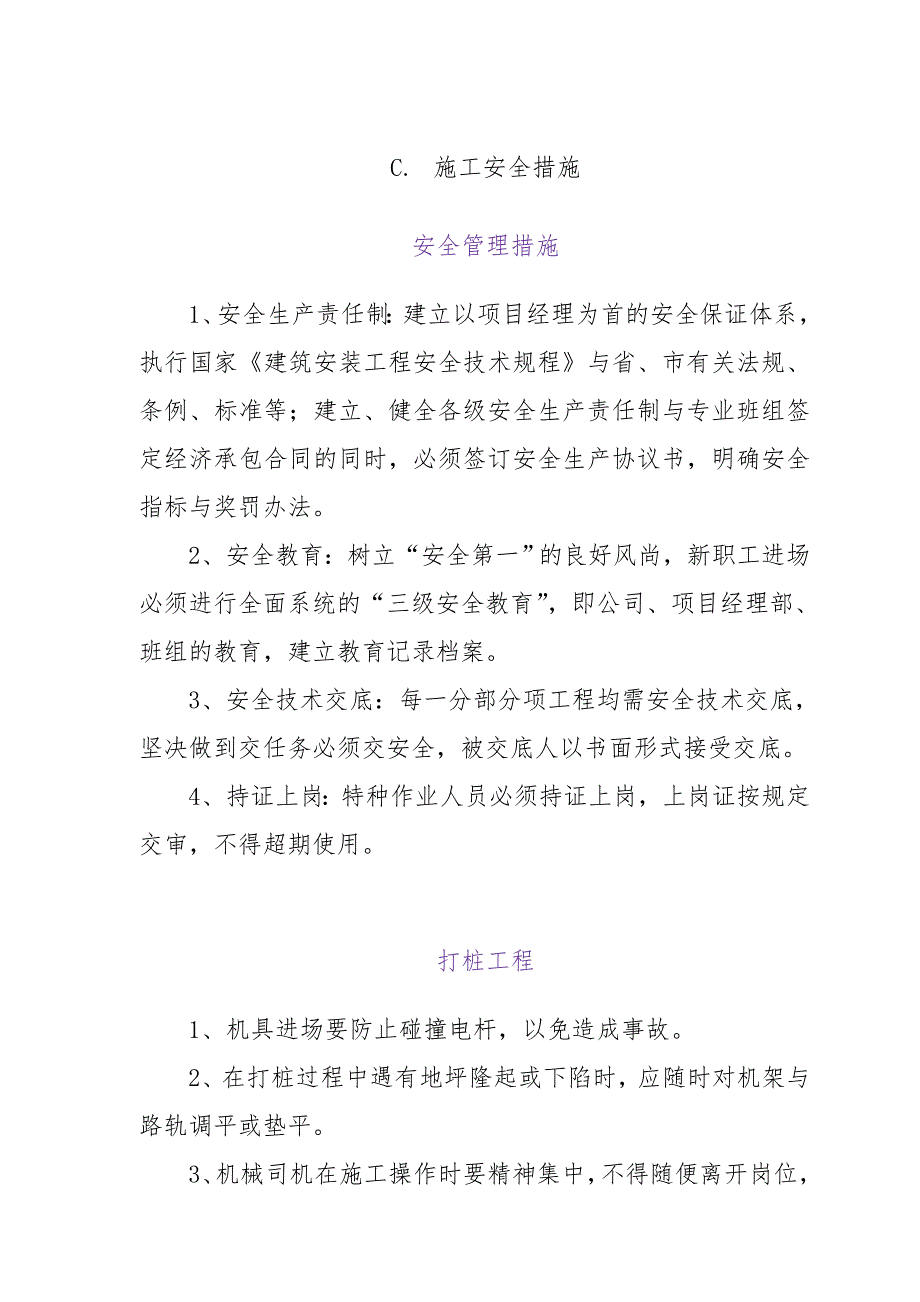 C. 施工安全措施

安全管理措施

1、安全生产责任制：建立以项目经理为首的安全保证体系，执行国家《建筑安装工程安全技术规程》与省、市有关法规、条例、标准等；建立、健全各级安全生产责任制与专业班组签定经济承包合同的同时，必须签订安全生产协议书，明确安全指标与奖罚办法。

2、安全教育：树立“安全第一”的良好风尚，新职工进场必须进行全面系统的“三级安全教育”，即公司、项目经理部、班组的教育，建立教育记录档案。

3、安全技术交底：每一分部分项工程均需安全技术交底，坚决做到交任务必须交安全，被交底人以书面形式接受交底。

4、持证上岗：特种作业人员必须持证上岗，上岗证按规定交审，不得超期使用。

打桩工程

1、机具进场要防止碰撞电杆，以免造成事故。

2、在打桩过程中遇有地坪隆起或下陷时，应随时对机架与路轨调平或垫平。

3、机械司机在施工操作时要精神集中，不得随便离开岗位，